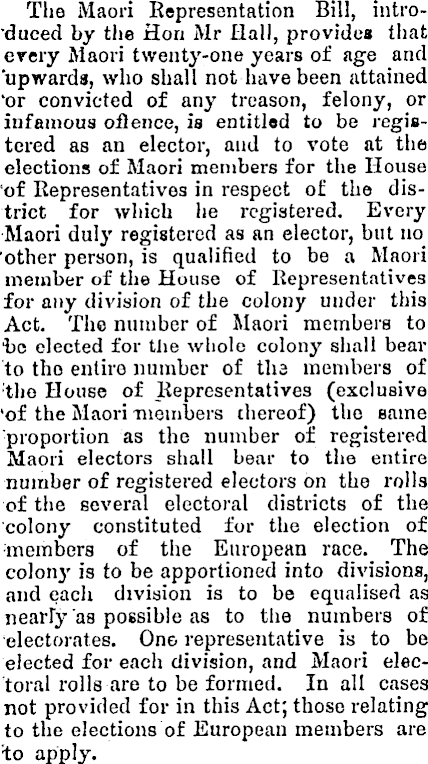 The Maori Representation Bill, introduced by the Hon Mr Hall, provides that every Maori twenty-one years of age and upwards, who shall not have been attained or convicted of any treason, felony, or infamous offence, is entitled to be registered as an elector, and to vote at the elections of Maori members for the House of Representatives in respect of the district for which he registered. Every Maori duly registered as an elector, but no other person, is qualified to be a Maori member of the House of Representatives for any division of the colony under this Act. The number of Maori members to be elected for the whole colony shall bear to the entire number of the members of the House of Representatives (exclusive of the Maori members thereof) the same proportion as the number of registered Maori electors shall bear to the entire number of registered electors on the rolls of the several electoral districts of the colony constituted for the election of members of the European race. The colony is to be apportioned into divisions, and each division is to be equalised as nearly as possible as to the numbers of electorates. One representative is to be elected for each division, and Maori electoral rolls are to be formed. In all cases not provided for in this Act; those relating to the elections of European members are to apply.